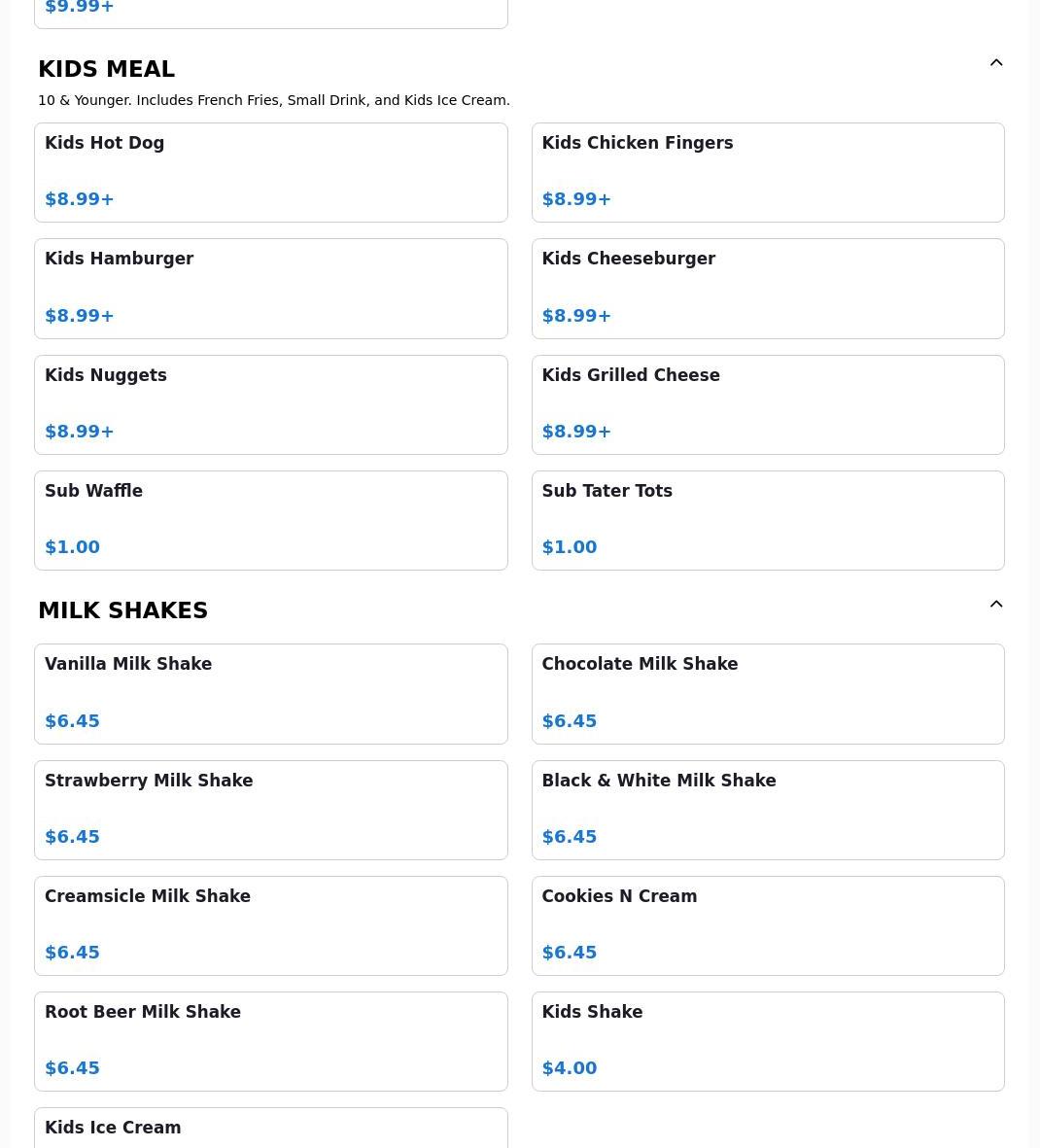 $9.99+

KIDS MEAL

10 & Younger. Includes French Fries, Small Drink, and Kids Ice Cream.

Kids Hot Dog
$8.99+

Kids Chicken Fingers
$8.99+

Kids Hamburger
$8.99+

Kids Cheeseburger
$8.99+

Kids Nuggets
$8.99+

Kids Grilled Cheese
$8.99+

Sub Waffle
$1.00

Sub Tater Tots
$1.00

MILK SHAKES

Vanilla Milk Shake
$6.45

Chocolate Milk Shake
$6.45

Strawberry Milk Shake
$6.45

Black & White Milk Shake
$6.45

Creamsicle Milk Shake
$6.45

Cookies N Cream
$6.45

Root Beer Milk Shake
$6.45

Kids Shake
$4.00

Kids Ice Cream